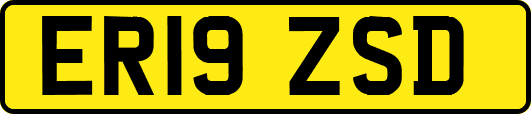 ER19 ZSD